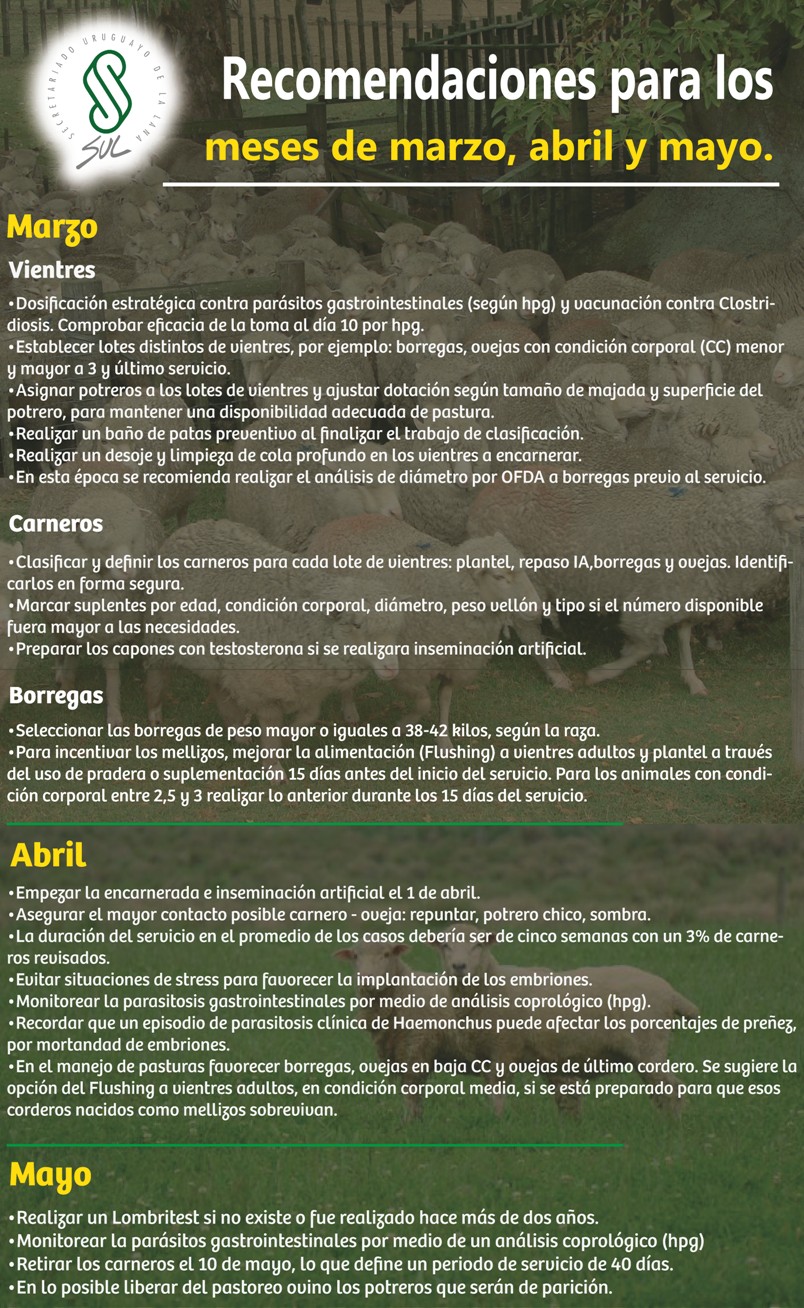 SECRETARIADO URUGUAYO DE LA LANA
SUL

Recomendaciones para los
meses de marzo, abril y mayo.

Marzo
Vientres
•Dosificación estratégica contra parásitos gastrointestinales (según hpg) y vacunación contra Clostridiosis. Comprobar eficacia de la toma al día 10 por hpg.
•Establecer lotes distintos de vientres, por ejemplo: borregas, ovejas con condición corporal (CC) menor y mayor a 3 y último servicio.
•Asignar potreros a los lotes de vientres y ajustar dotación según tamaño de majada y superficie del potrero, para mantener una disponibilidad adecuada de pastura.
•Realizar un baño de patas preventivo al finalizar el trabajo de clasificación.
•Realizar un desoje y limpieza de cola profundo en los vientres a encarnerar.
•En esta época se recomienda realizar el análisis de diámetro por OFDA a borregas previo al servicio.

Carneros
•Clasificar y definir los carneros para cada lote de vientres: plantel, repaso IA,borregas y ovejas. Identificarlos en forma segura.
•Marcar suplentes por edad, condición corporal, diámetro, peso vellón y tipo si el número disponible fuera mayor a las necesidades.
•Preparar los capones con testosterona si se realizara inseminación artificial.

Borregas
•Seleccionar las borregas de peso mayor o iguales a 38-42 kilos, según la raza.
•Para incentivar los mellizos, mejorar la alimentación (Flushing) a vientres adultos y plantel a través del uso de pradera o suplementación 15 días antes del inicio del servicio. Para los animales con condición corporal entre 2,5 y 3 realizar lo anterior durante los 15 días del servicio.

Abril
•Empezar la encarnerada e inseminación artificial el 1 de abril.
•Asegurar el mayor contacto posible carnero - oveja: repuntar, potrero chico, sombra.
•La duración del servicio en el promedio de los casos debería ser de cinco semanas con un 3% de carneros revisados.
•Evitar situaciones de stress para favorecer la implantación de los embriones.
•Monitorear la parasitosis gastrointestinales por medio de análisis coprológico (hpg).
•Recordar que un episodio de parasitosis clínica de Haemonchus puede afectar los porcentajes de preñez, por mortandad de embriones.
•En el manejo de pasturas favorecer borregas, ovejas en baja CC y ovejas de último cordero. Se sugiere la opción del Flushing a vientres adultos, en condición corporal media, si se está preparado para que esos corderos nacidos como mellizos sobrevivan.

Mayo
•Realizar un Lombritest si no existe o fue realizado hace más de dos años.
•Monitorear la parásitos gastrointestinales por medio de un análisis coprológico (hpg)
•Retirar los carneros el 10 de mayo, lo que define un periodo de servicio de 40 días.
•En lo posible liberar del pastoreo ovino los potreros que serán de parición.